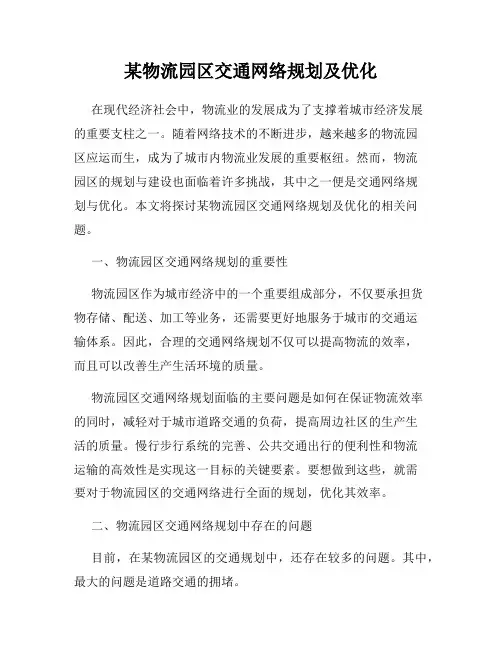 某物流园区交通网络规划及优化

在现代经济社会中，物流业的发展成为了支撑着城市经济发展的重要支柱之一。随着网络技术的不断进步，越来越多的物流园区应运而生，成为了城市内物流业发展的重要枢纽。然而，物流园区的规划与建设也面临着许多挑战，其中之一便是交通网络规划与优化。本文将探讨某物流园区交通网络规划及优化的相关问题。

一、物流园区交通网络规划的重要性

物流园区作为城市经济中的一个重要组成部分，不仅要承担货物存储、配送、加工等业务，还需要更好地服务于城市的交通运输体系。因此，合理的交通网络规划不仅可以提高物流的效率，而且可以改善生产生活环境的质量。

物流园区交通网络规划面临的主要问题是如何在保证物流效率的同时，减轻对于城市道路交通的负荷，提高周边社区的生产生活的质量。慢行步行系统的完善、公共交通出行的便利性和物流运输的高效性是实现这一目标的关键要素。要想做到这些，就需要对于物流园区的交通网络进行全面的规划，优化其效率。

二、物流园区交通网络规划中存在的问题

目前，在某物流园区的交通规划中，还存在较多的问题。其中，最大的问题是道路交通的拥堵。